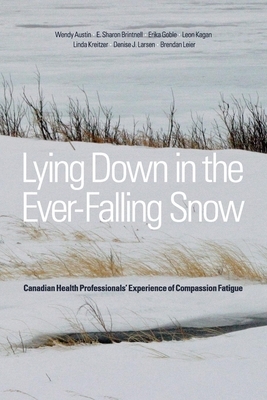 Wendy Austin · E. Sharon Brintnell · Erika Goble · Leon Kagan
Linda Kreitzer · Denise J. Larsen · Brendan Leier

Lying Down in the Ever-Falling Snow

Canadian Health Professionals' Experience of Compassion Fatigue